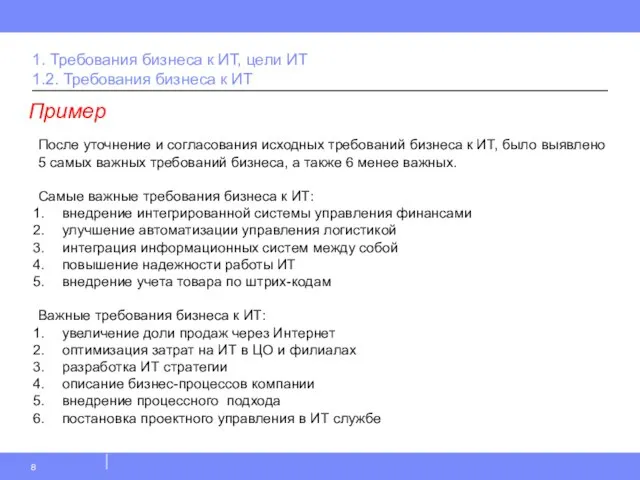 1. Требования бизнеса к ИТ, цели ИТ
1.2. Требования бизнеса к ИТ

Пример

После уточнение и согласования исходных требований бизнеса к ИТ, было выявлено 5 самых важных требований бизнеса, а также 6 менее важных.

Самые важные требования бизнеса к ИТ:
1. внедрение интегрированной системы управления финансами
2. улучшение автоматизации управления логистикой
3. интеграция информационных систем между собой
4. повышение надежности работы ИТ
5. внедрение учета товара по штрих-кодам

Важные требования бизнеса к ИТ:
1. увеличение доли продаж через Интернет
2. оптимизация затрат на ИТ в ЦО и филиалах
3. разработка ИТ стратегии
4. описание бизнес-процессов компании
5. внедрение процессного подхода
6. постановка проектного управления в ИТ службе

8